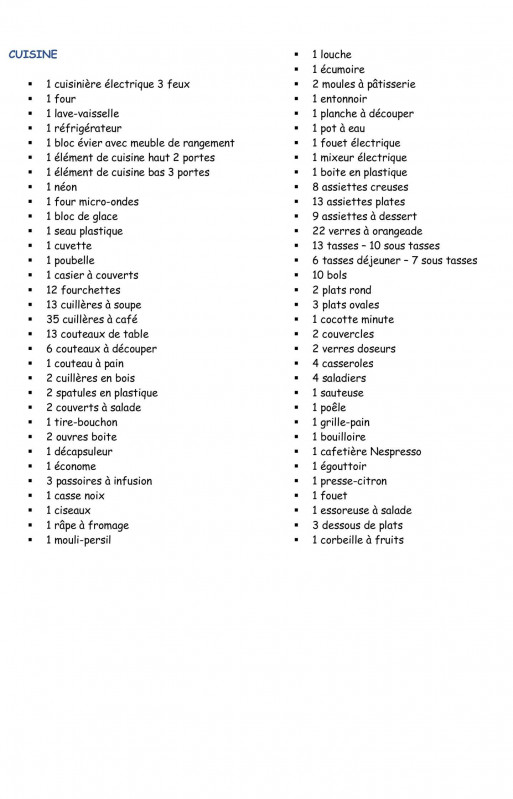 CUISINE

- 1 cuisinière électrique 3 feux
- 1 four
- 1 lave-vaisselle
- 1 réfrigérateur
- 1 bloc évier avec meuble de rangement
- 1 élément de cuisine haut 2 portes
- 1 élément de cuisine bas 3 portes
- 1 néon
- 1 four micro-ondes
- 1 bloc de glace
- 1 seau plastique
- 1 cuvette
- 1 poubelle
- 1 casier à couverts
- 12 fourchettes
- 13 cuillères à soupe
- 35 cuillères à café
- 13 couteaux de table
- 6 couteaux à découper
- 1 couteau à pain
- 2 cuillères en bois
- 2 spatules en plastique
- 2 couverts à salade
- 1 tire-bouchon
- 2 ouvres boite
- 1 décapsuleur
- 1 économe
- 3 passoires à infusion
- 1 casse noix
- 1 ciseaux
- 1 râpe à fromage
- 1 mouli-persil

- 1 louche
- 1 écumoire
- 2 moules à pâtisserie
- 1 entonnoir
- 1 planche à découper
- 1 pot à eau
- 1 fouet électrique
- 1 mixeur électrique
- 1 boite en plastique
- 8 assiettes creuses
- 13 assiettes plates
- 9 assiettes à dessert
- 22 verres à orangeade
- 13 tasses – 10 sous tasses
- 6 tasses déjeuner – 7 sous tasses
- 10 bols
- 2 plats rond
- 3 plats ovales
- 1 cocotte minute
- 2 couvercles
- 2 verres doseurs
- 4 casseroles
- 4 saladiers
- 1 sauteuse
- 1 poêle
- 1 grille-pain
- 1 bouilloire
- 1 cafetière Nespresso
- 1 égouttoir
- 1 presse-citron
- 1 fouet
- 1 essoreuse à salade
- 3 dessous de plats
- 1 corbeille à fruits